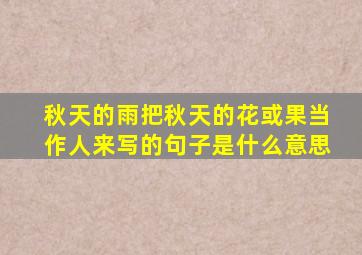 秋天的雨把秋天的花或果当作人来写的句子是什么意思